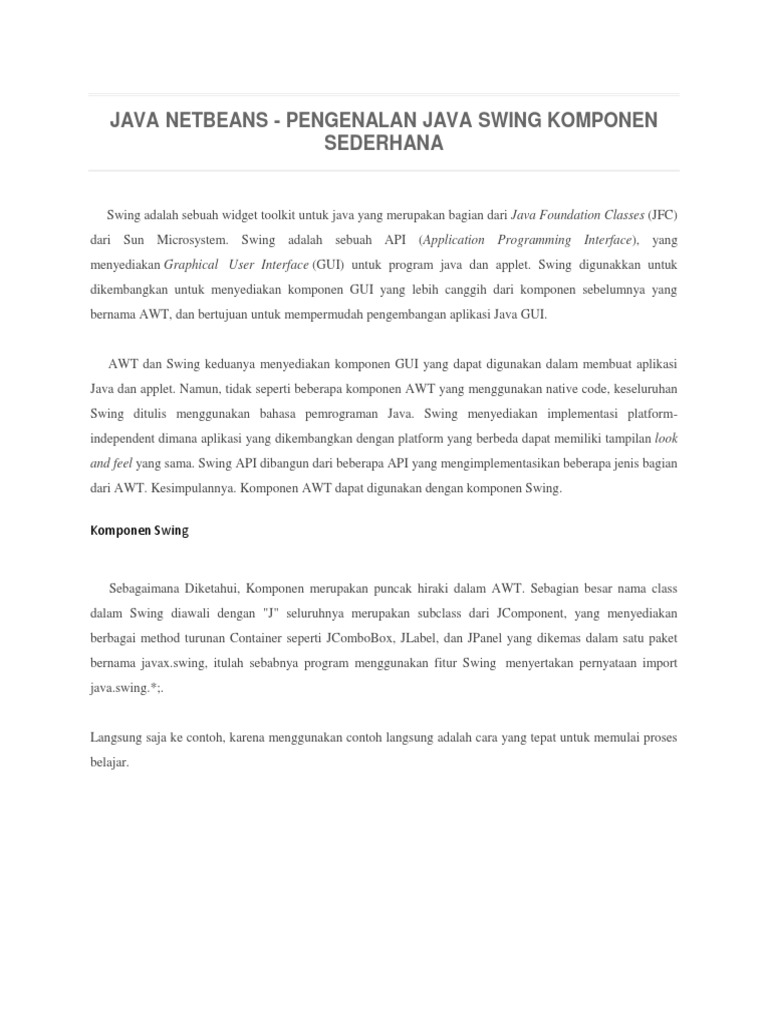 JAVA NETBEANS - PENGENALAN JAVA SWING KOMPONEN SEDERHANA

Swing adalah sebuah widget toolkit untuk java yang merupakan bagian dari Java Foundation Classes (JFC) dari Sun Microsystem. Swing adalah sebuah API (Application Programming Interface), yang menyediakan Graphical User Interface (GUI) untuk program java dan applet. Swing digunakkan untuk dikembangkan untuk menyediakan komponen GUI yang lebih canggih dari komponen sebelumnya yang bernama AWT, dan bertujuan untuk mempermudah pengembangan aplikasi Java GUI.

AWT dan Swing keduanya menyediakan komponen GUI yang dapat digunakan dalam membuat aplikasi Java dan applet. Namun, tidak seperti beberapa komponen AWT yang menggunakan native code, keseluruhan Swing ditulis menggunakan bahasa pemrograman Java. Swing menyediakan implementasi platform-independent dimana aplikasi yang dikembangkan dengan platform yang berbeda dapat memiliki tampilan look and feel yang sama. Swing API dibangun dari beberapa API yang mengimplementasikan beberapa jenis bagian dari AWT. Kesimpulannya. Komponen AWT dapat digunakan dengan komponen Swing.

Komponen Swing

Sebagaimana Diketahui, Komponen merupakan puncak hiraki dalam AWT. Sebagian besar nama class dalam Swing diawali dengan "J" seluruhnya merupakan subclass dari JComponent, yang menyediakan berbagai method turunan Container seperti JComboBox, JLabel, dan JPanel yang dikemas dalam satu paket bernama javax.swing, itulah sebabnya program menggunakan fitur Swing menyertakan pernyataan import java.swing.*;.

Langsung saja ke contoh, karena menggunakan contoh langsung adalah cara yang tepat untuk memulai proses belajar.